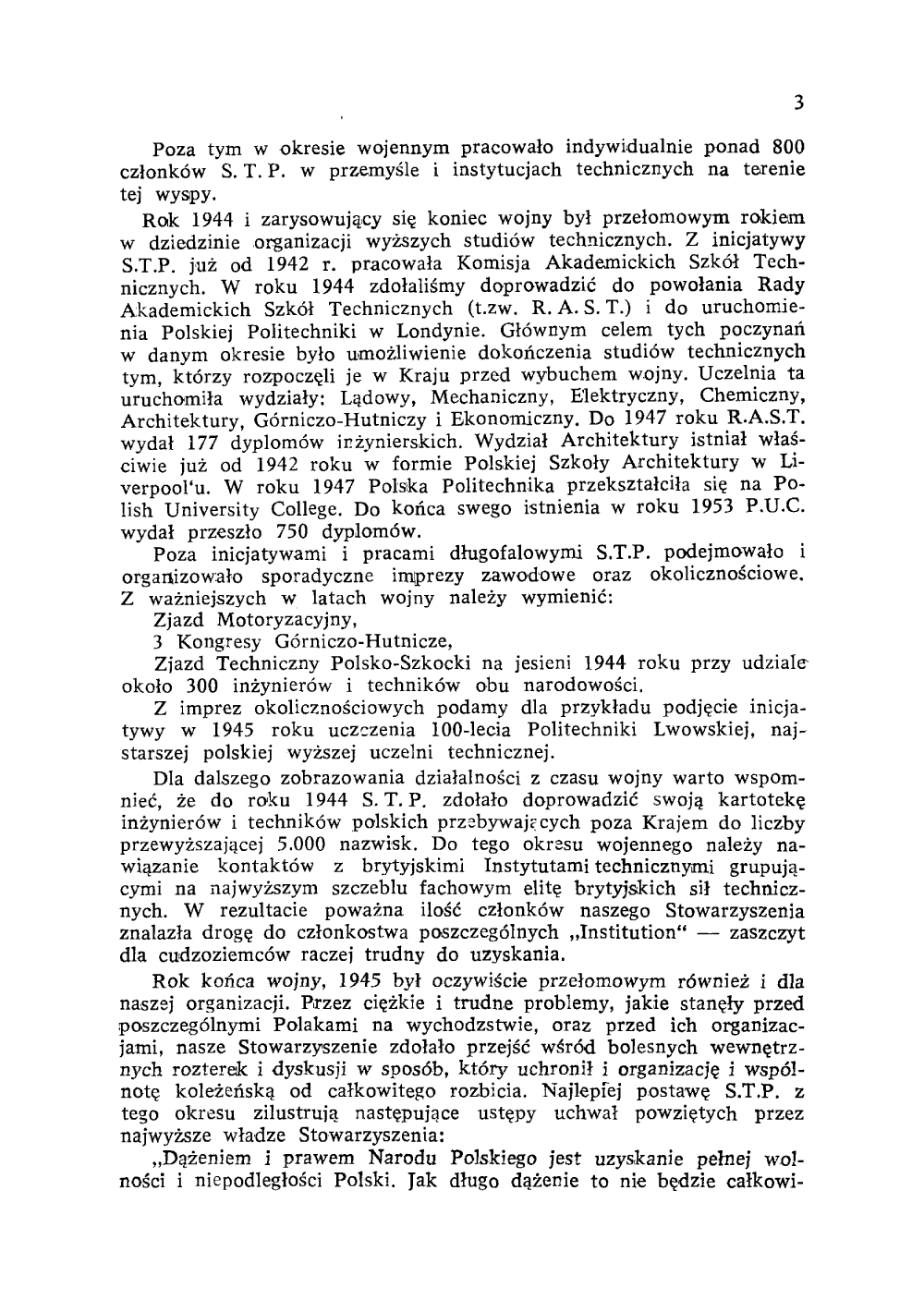 3

Poza tym w okresie wojennym pracowało indywidualnie ponad 800 członków S. T. P. w przemyśle i instytucjach technicznych na terenie tej wyspy.

Rok 1944 i zarysowujący się koniec wojny był przełomowym rokiem w dziedzinie organizacji wyższych studiów technicznych. Z inicjatywy S.T.P. już od 1942 r. pracowała Komisja Akademickich Szkół Technicznych. W roku 1944 zdołaliśmy doprowadzić do powołania Rady Akademickich Szkół Technicznych (t.zw. R. A. S. T.) i do uruchomienia Polskiej Politechniki w Londynie. Głównym celem tych poczynań w danym okresie było umożliwienie dokończenia studiów technicznych tym, którzy rozpoczęli je w Kraju przed wybuchem wojny. Uczelnia ta uruchomiła wydziały: Lądowy, Mechaniczny, Elektryczny, Chemiczny, Architektury, Górniczo-Hutniczy i Ekonomiczny. Do 1947 roku R.A.S.T. wydał 177 dyplomów inżynierskich. Wydział Architektury istniał właściwie już od 1942 roku w formie Polskiej Szkoły Architektury w Liverpool'u. W roku 1947 Polska Politechnika przekształciła się na Polish University College. Do końca swego istnienia w roku 1953 P.U.C. wydał przeszło 750 dyplomów.

Poza inicjatywami i pracami długofalowymi S.T.P. podejmowało i organizowało sporadyczne imprezy zawodowe oraz okolicznościowe. Z ważniejszych w latach wojny należy wymienić:

Zjazd Motoryzacyjny,

3 Kongresy Górniczo-Hutnicze,

Zjazd Techniczny Polsko-Szkocki na jesieni 1944 roku przy udziale około 300 inżynierów i techników obu narodowości.

Z imprez okolicznościowych podamy dla przykładu podjęcie inicjatywy w 1945 roku uczczenia 100-lecia Politechniki Lwowskiej, najstarszej polskiej wyższej uczelni technicznej.

Dla dalszego zobrazowania działalności z czasu wojny warto wspomnieć, że do roku 1944 S. T. P. zdołało doprowadzić swoją kartotekę inżynierów i techników polskich przebywających poza Krajem do liczby przewyższającej 5.000 nazwisk. Do tego okresu wojennego należy nawiązanie kontaktów z brytyjskimi Instytutami technicznymi grupującymi na najwyższym szczeblu fachowym elitę brytyjskich sił technicznych. W rezultacie poważna ilość członków naszego Stowarzyszenia znalazła drogę do członkostwa poszczególnych „Institution" — zaszczyt dla cudzoziemców raczej trudny do uzyskania.

Rok końca wojny, 1945 był oczywiście przełomowym również i dla naszej organizacji. Przez ciężkie i trudne problemy, jakie stanęły przed poszczególnymi Polakami na wychodzstwie, oraz przed ich organizacjami, nasze Stowarzyszenie zdołało przejść wśród bolesnych wewnętrznych rozterek i dyskusji w sposób, który uchronił i organizację i wspólnotę koleżeńską od całkowitego rozbicia. Najlepiej postawę S.T.P. z tego okresu zilustrują następujące ustępy uchwał powziętych przez najwyższe władze Stowarzyszenia:

„Dążeniem i prawem Narodu Polskiego jest uzyskanie pełnej wolności i niepodległości Polski. Jak długo dążenie to nie będzie całkowi-